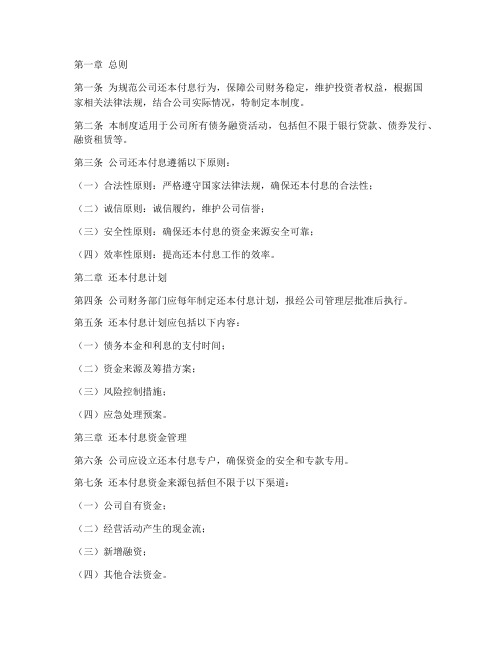 第一章 总则

第一条 为规范公司还本付息行为，保障公司财务稳定，维护投资者权益，根据国家相关法律法规，结合公司实际情况，特制定本制度。

第二条 本制度适用于公司所有债务融资活动，包括但不限于银行贷款、债券发行、融资租赁等。

第三条 公司还本付息遵循以下原则：

（一）合法性原则：严格遵守国家法律法规，确保还本付息的合法性；

（二）诚信原则：诚信履约，维护公司信誉；

（三）安全性原则：确保还本付息的资金来源安全可靠；

（四）效率性原则：提高还本付息工作的效率。

第二章 还本付息计划

第四条 公司财务部门应每年制定还本付息计划，报经公司管理层批准后执行。

第五条 还本付息计划应包括以下内容：

（一）债务本金和利息的支付时间；

（二）资金来源及筹措方案；

（三）风险控制措施；

（四）应急处理预案。

第三章 还本付息资金管理

第六条 公司应设立还本付息专户，确保资金的安全和专款专用。

第七条 还本付息资金来源包括但不限于以下渠道：

（一）公司自有资金；

（二）经营活动产生的现金流；

（三）新增融资；

（四）其他合法资金。